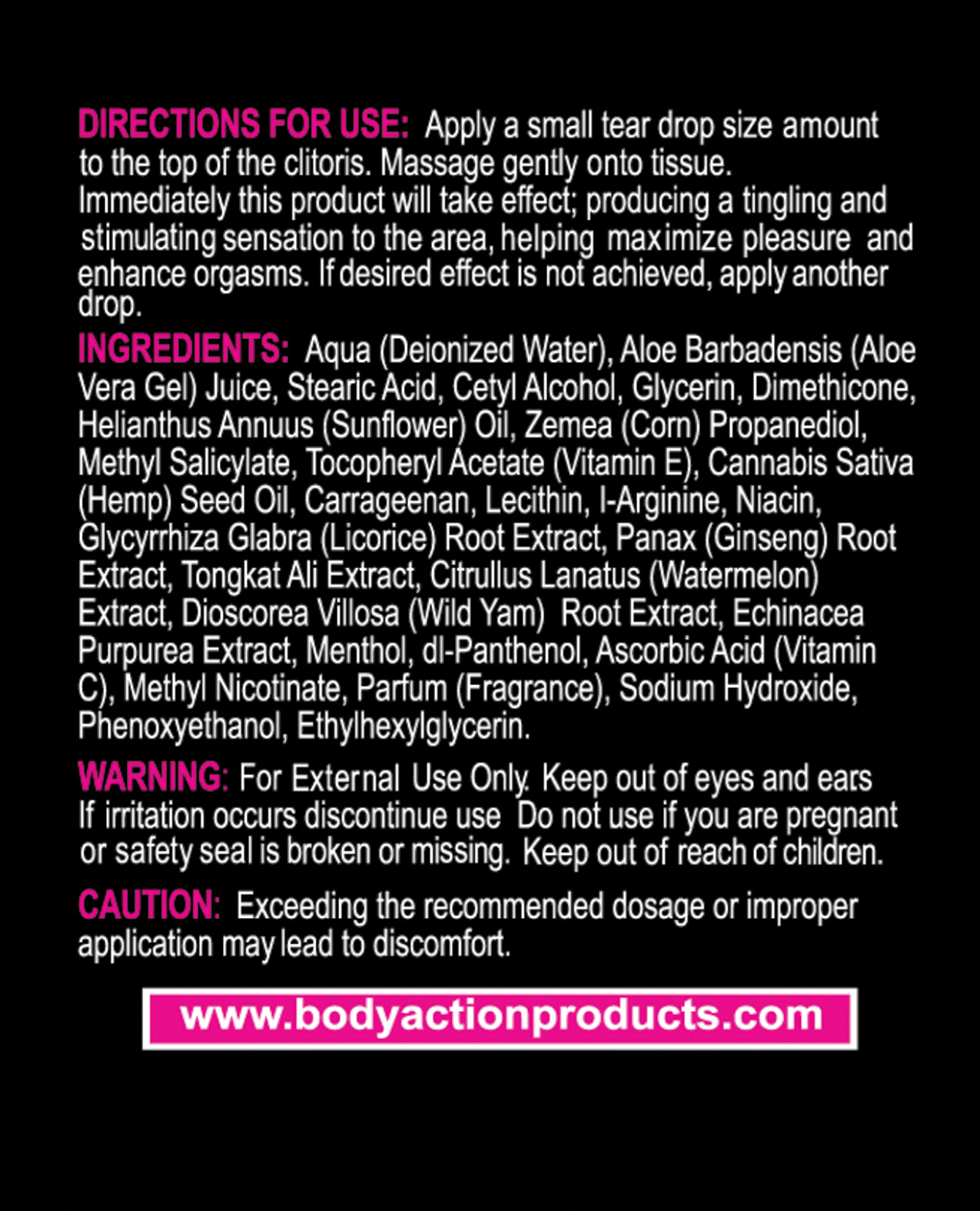 DIRECTIONS FOR USE: Apply a small tear drop size amount to the top of the clitoris. Massage gently onto tissue. Immediately this product will take effect; producing a tingling and stimulating sensation to the area, helping maximize pleasure and enhance orgasms. If desired effect is not achieved, apply another drop.

INGREDIENTS: Aqua (Deionized Water), Aloe Barbadensis (Aloe Vera Gel) Juice, Stearic Acid, Cetyl Alcohol, Glycerin, Dimethicone, Helianthus Annuus (Sunflower) Oil, Zemea (Corn) Propanediol, Methyl Salicylate, Tocopheryl Acetate (Vitamin E), Cannabis Sativa (Hemp) Seed Oil, Carrageenan, Lecithin, l-Arginine, Niacin, Glycyrrhiza Glabra (Licorice) Root Extract, Panax (Ginseng) Root Extract, Tongkat Ali Extract, Citrullus Lanatus (Watermelon) Extract, Dioscorea Villosa (Wild Yam) Root Extract, Echinacea Purpurea Extract, Menthol, dl-Panthenol, Ascorbic Acid (Vitamin C), Methyl Nicotinate, Parfum (Fragrance), Sodium Hydroxide, Phenoxyethanol, Ethylhexylglycerin.

WARNING: For External Use Only. Keep out of eyes and ears If irritation occurs discontinue use Do not use if you are pregnant or safety seal is broken or missing. Keep out of reach of children.

CAUTION: Exceeding the recommended dosage or improper application may lead to discomfort.

www.bodyactionproducts.com